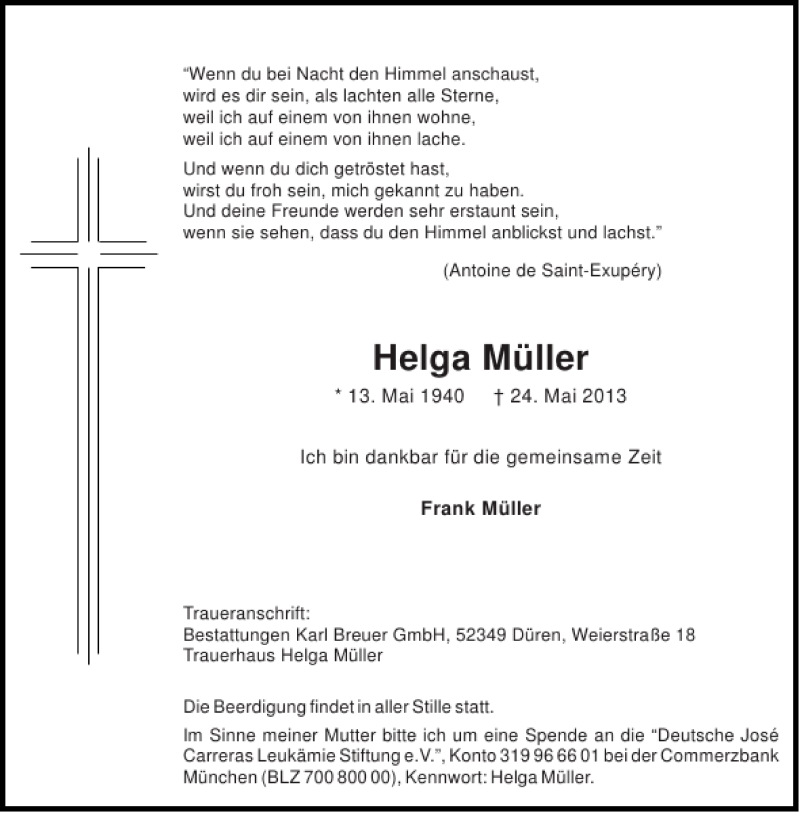 “Wenn du bei Nacht den Himmel anschaust,
wird es dir sein, als lachten alle Sterne,
weil ich auf einem von ihnen wohne,
weil ich auf einem von ihnen lache.

Und wenn du dich getröstet hast,
wirst du froh sein, mich gekannt zu haben.
Und deine Freunde werden sehr erstaunt sein,
wenn sie sehen, dass du den Himmel anblickst und lachst.”

(Antoine de Saint-Exupéry)

Helga Müller

* 13. Mai 1940 † 24. Mai 2013

Ich bin dankbar für die gemeinsame Zeit

Frank Müller

Traueranschrift:
Bestattungen Karl Breuer GmbH, 52349 Düren, Weierstraße 18
Trauerhaus Helga Müller

Die Beerdigung findet in aller Stille statt.

Im Sinne meiner Mutter bitte ich um eine Spende an die “Deutsche José Carreras Leukämie Stiftung e.V.”, Konto 319 96 66 01 bei der Commerzbank München (BLZ 700 800 00), Kennwort: Helga Müller.